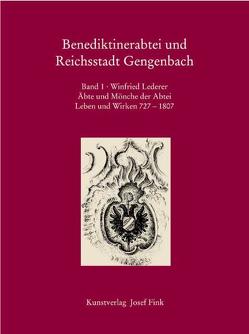 Benediktinerabtei und Reichsstadt Gengenbach

Band 1 · Winfried Lederer
Äbte und Mönche der Abtei
Leben und Wirken 727 – 1807

Kunstverlag Josef Fink